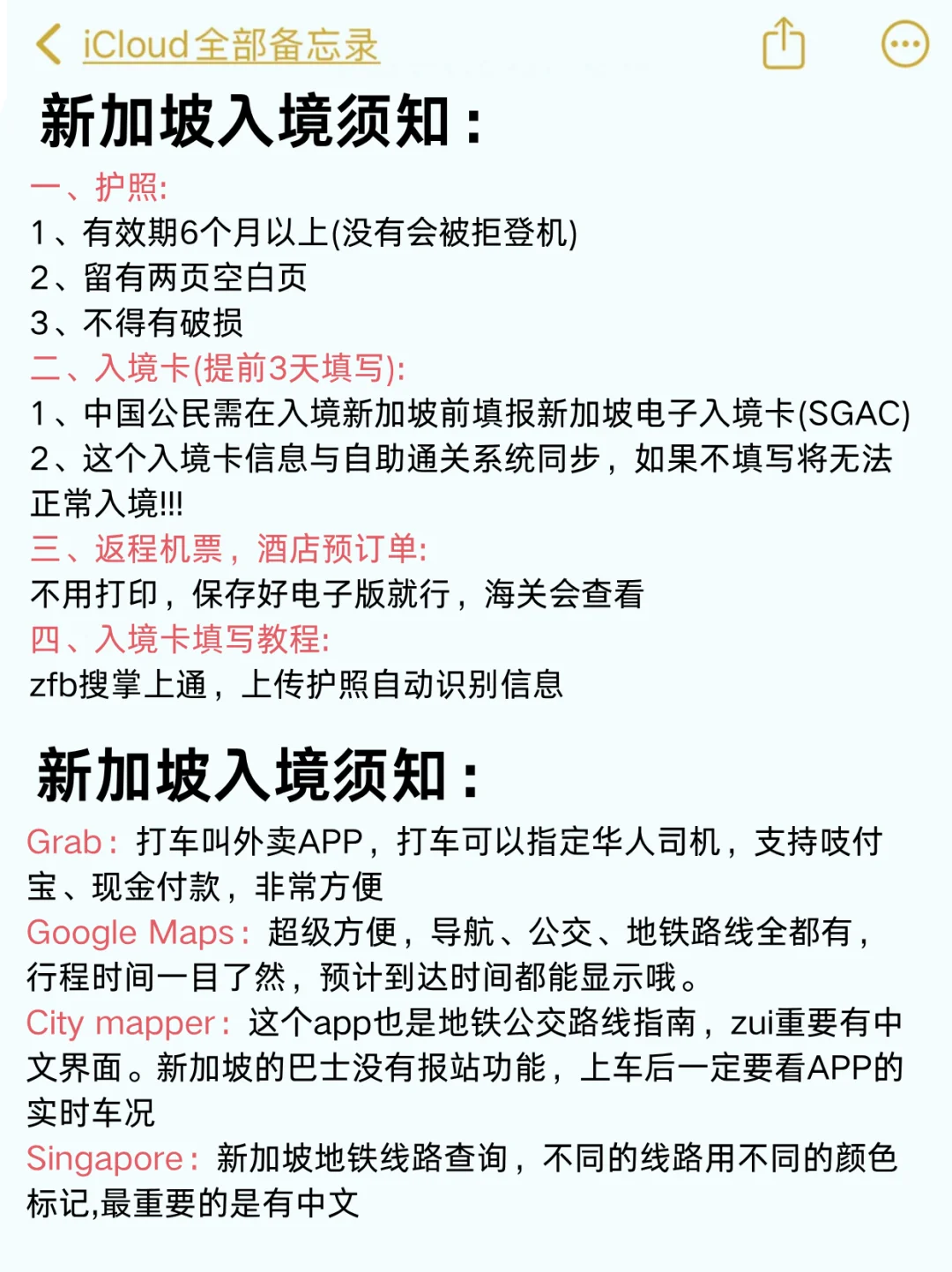 iCloud全部备忘录

新加坡入境须知：

一、护照:
1、有效期6个月以上(没有会被拒登机)
2、留有两页空白页
3、不得有破损
二、入境卡(提前3天填写):
1、中国公民需在入境新加坡前填报新加坡电子入境卡(SGAC)
2、这个入境卡信息与自助通关系统同步，如果不填写将无法正常入境!!!
三、返程机票，酒店预订单:
不用打印，保存好电子版就行，海关会查看
四、入境卡填写教程:
zfb搜掌上通，上传护照自动识别信息

新加坡入境须知：

Grab：打车叫外卖APP，打车可以指定华人司机，支持吱付宝、现金付款，非常方便
Google Maps：超级方便，导航、公交、地铁路线全都有，行程时间一目了然，预计到达时间都能显示哦。
City mapper：这个app也是地铁公交路线指南，zui重要有中文界面。新加坡的巴士没有报站功能，上车后一定要看APP的实时车况
Singapore：新加坡地铁线路查询，不同的线路用不同的颜色标记,最重要的是有中文